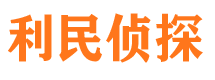 利民侦探